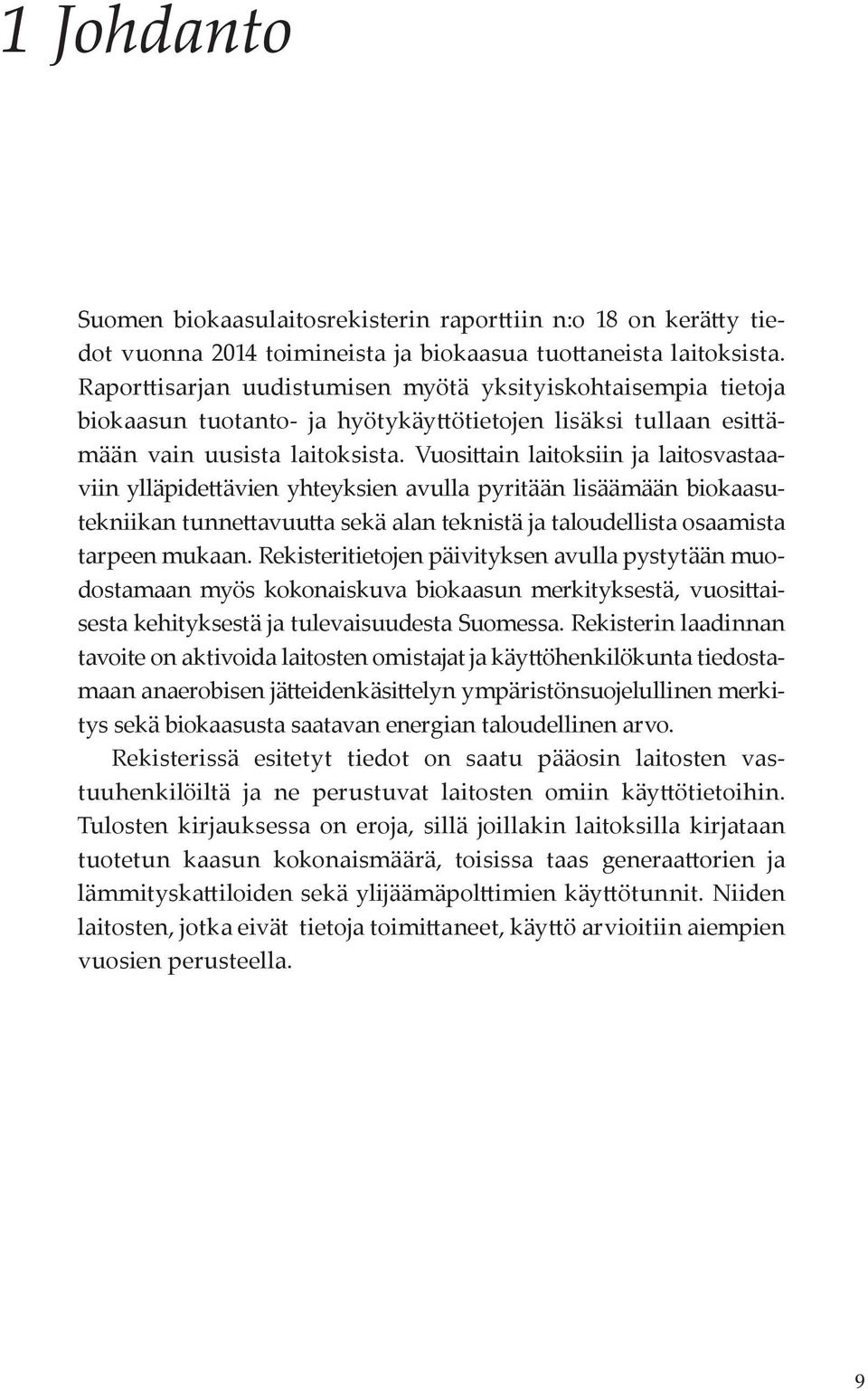 1 Johdanto

Suomen biokaasulaitosrekisterin raporttiin n:o 18 on kerätty tiedot vuonna 2014 toimineista ja biokaasua tuottaneista laitoksista. Raporttisarjan uudistumisen myötä yksityiskohtaisempia tietoja biokaasun tuotanto- ja hyötykäyttötietojen lisäksi tullaan esittämään vain uusista laitoksista. Vuosittain laitoksiin ja laitosvastaaviin ylläpidettävien yhteyksien avulla pyritään lisäämään biokaasutekniikan tunnettavuutta sekä alan teknistä ja taloudellista osaamista tarpeen mukaan. Rekisteritietojen päivityksen avulla pystytään muodostamaan myös kokonaiskuva biokaasun merkityksestä, vuosittaisesta kehityksestä ja tulevaisuudesta Suomessa. Rekisterin laadinnan tavoite on aktivoida laitosten omistajat ja käyttöhenkilökunta tiedostamaan anaerobisen jätteidenkäsittelyn ympäristönsuojelullinen merkitys sekä biokaasusta saatavan energian taloudellinen arvo.

Rekisterissä esitetyt tiedot on saatu pääosin laitosten vastuuhenkilöiltä ja ne perustuvat laitosten omiin käyttötietoihin. Tulosten kirjauksessa on eroja, sillä joillakin laitoksilla kirjataan tuotetun kaasun kokonaismäärä, toisissa taas generaattorien ja lämmityskattiloiden sekä ylijäämäpolttimien käyttötunnit. Niiden laitosten, jotka eivät tietoja toimittaneet, käyttö arvioitiin aiempien vuosien perusteella.

9